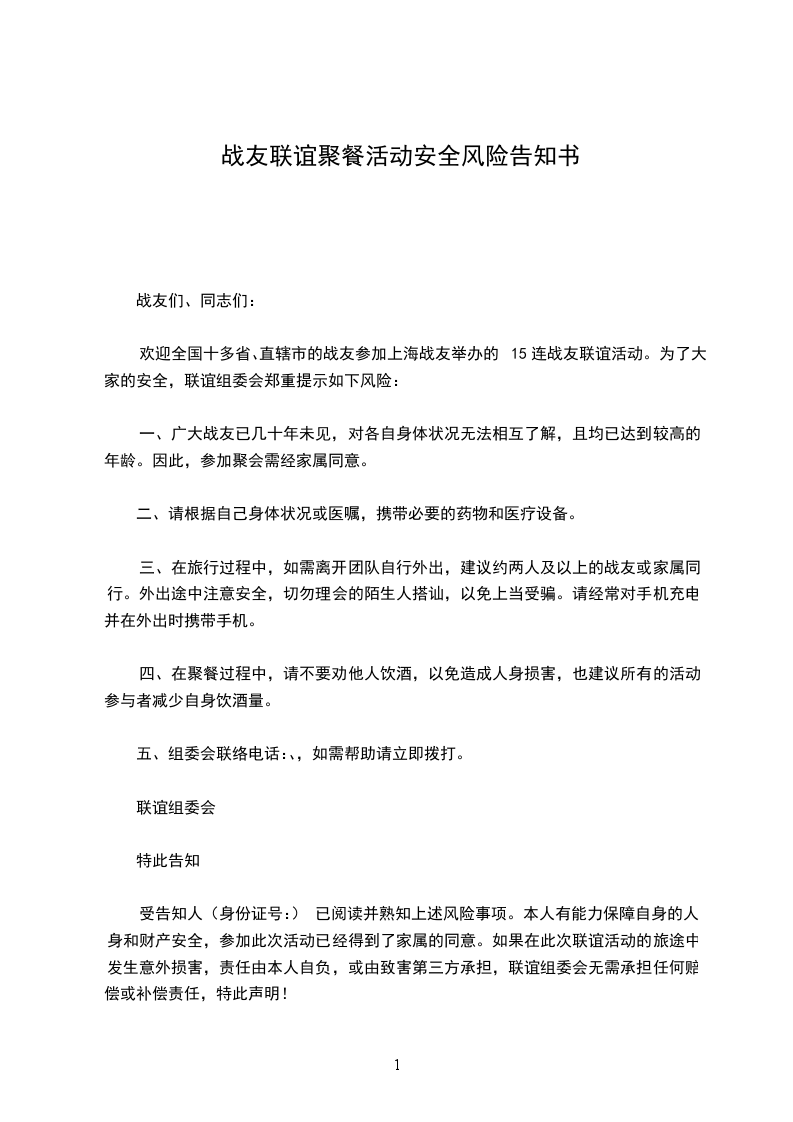 战友联谊聚餐活动安全风险告知书

战友们、同志们：

欢迎全国十多省、直辖市的战友参加上海战友举办的 15 连战友联谊活动。为了大家的安全，联谊组委会郑重提示如下风险：

一、广大战友已几十年未见，对各自身体状况无法相互了解，且均已达到较高的年龄。因此，参加聚会需经家属同意。

二、请根据自己身体状况或医嘱，携带必要的药物和医疗设备。

三、在旅行过程中，如需离开团队自行外出，建议约两人及以上的战友或家属同行。外出途中注意安全，切勿理会的陌生人搭讪，以免上当受骗。请经常对手机充电并在外出时携带手机。

四、在聚餐过程中，请不要劝他人饮酒，以免造成人身损害，也建议所有的活动参与者减少自身饮酒量。

五、组委会联络电话：、，如需帮助请立即拨打。

联谊组委会

特此告知

受告知人（身份证号：） 已阅读并熟知上述风险事项。本人有能力保障自身的人身和财产安全，参加此次活动已经得到了家属的同意。如果在此次联谊活动的旅途中发生意外损害，责任由本人自负，或由致害第三方承担，联谊组委会无需承担任何赔偿或补偿责任，特此声明！

1